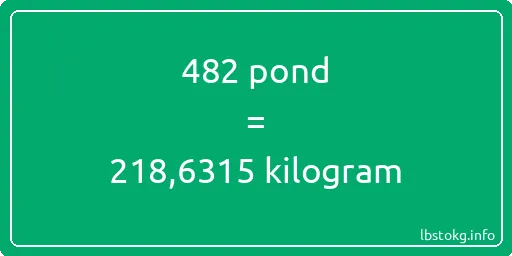 482 pond
=
218,6315 kilogram

lbstokg.info